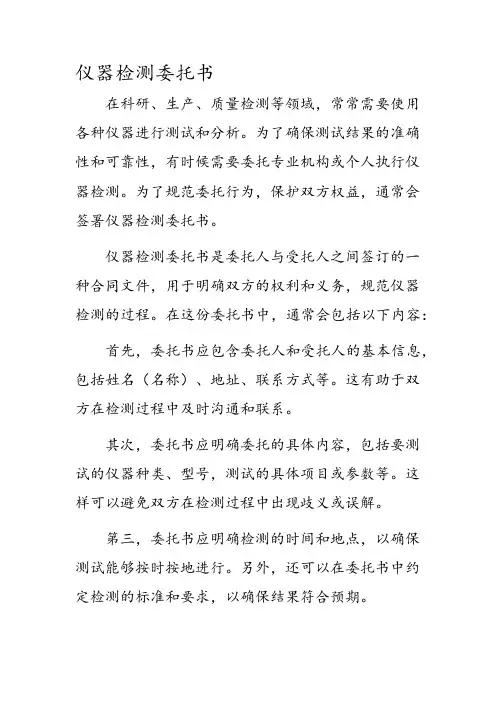 仪器检测委托书

在科研、生产、质量检测等领域，常常需要使用各种仪器进行测试和分析。为了确保测试结果的准确性和可靠性，有时候需要委托专业机构或个人执行仪器检测。为了规范委托行为，保护双方权益，通常会签署仪器检测委托书。

仪器检测委托书是委托人与受托人之间签订的一种合同文件，用于明确双方的权利和义务，规范仪器检测的过程。在这份委托书中，通常会包括以下内容：

首先，委托书应包含委托人和受托人的基本信息，包括姓名（名称）、地址、联系方式等。这有助于双方在检测过程中及时沟通和联系。

其次，委托书应明确委托的具体内容，包括要测试的仪器种类、型号，测试的具体项目或参数等。这样可以避免双方在检测过程中出现歧义或误解。

第三，委托书应明确检测的时间和地点，以确保测试能够按时按地进行。另外，还可以在委托书中约定检测的标准和要求，以确保结果符合预期。